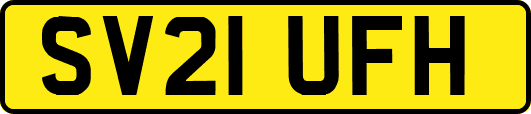 SV21 UFH